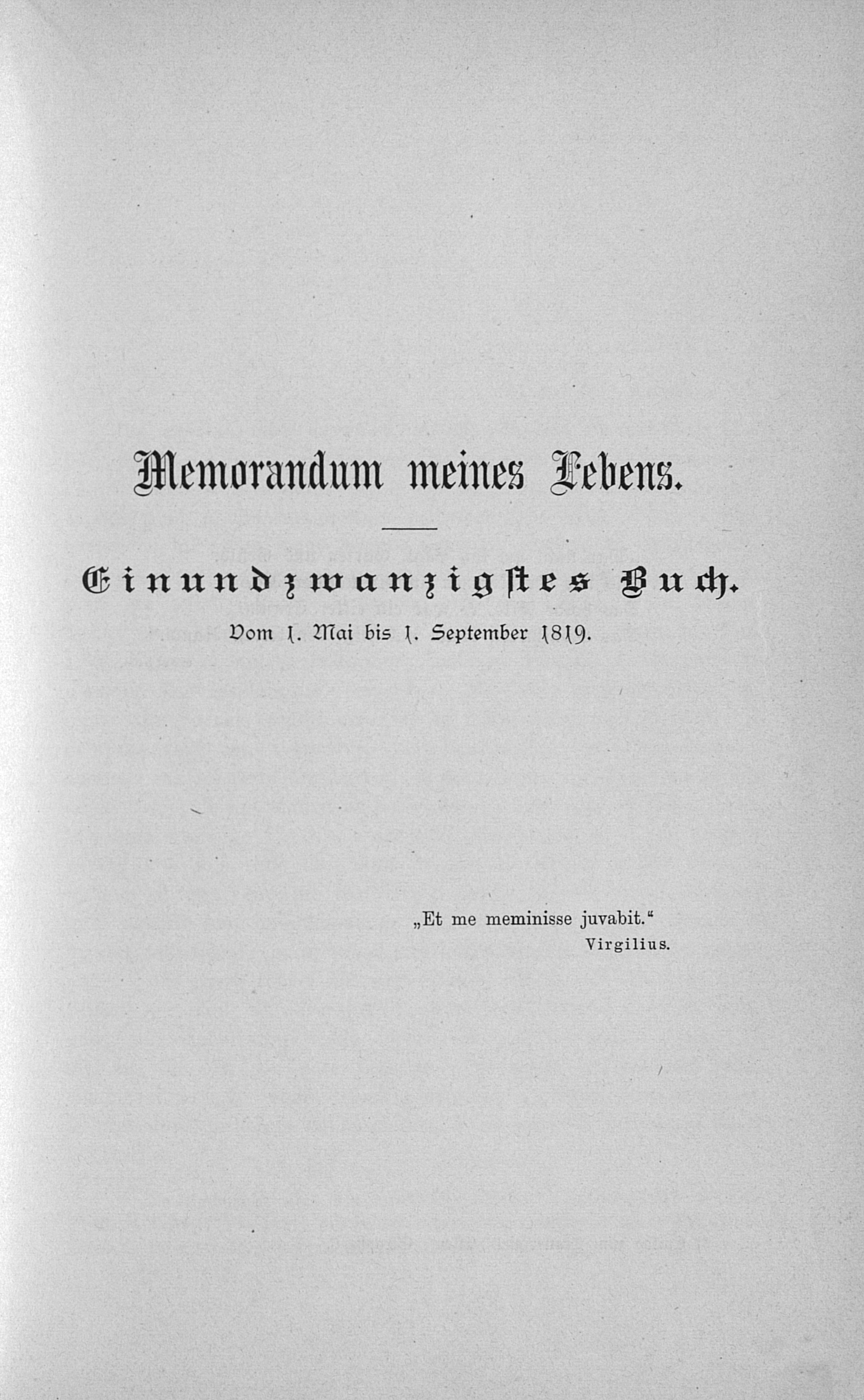 Memorandum meines Lebens.

Einundzwanzigstes Buch.

Vom 1. Mai bis 1. September 1819.

„Et me meminisse juvabit.“
Virgilius.